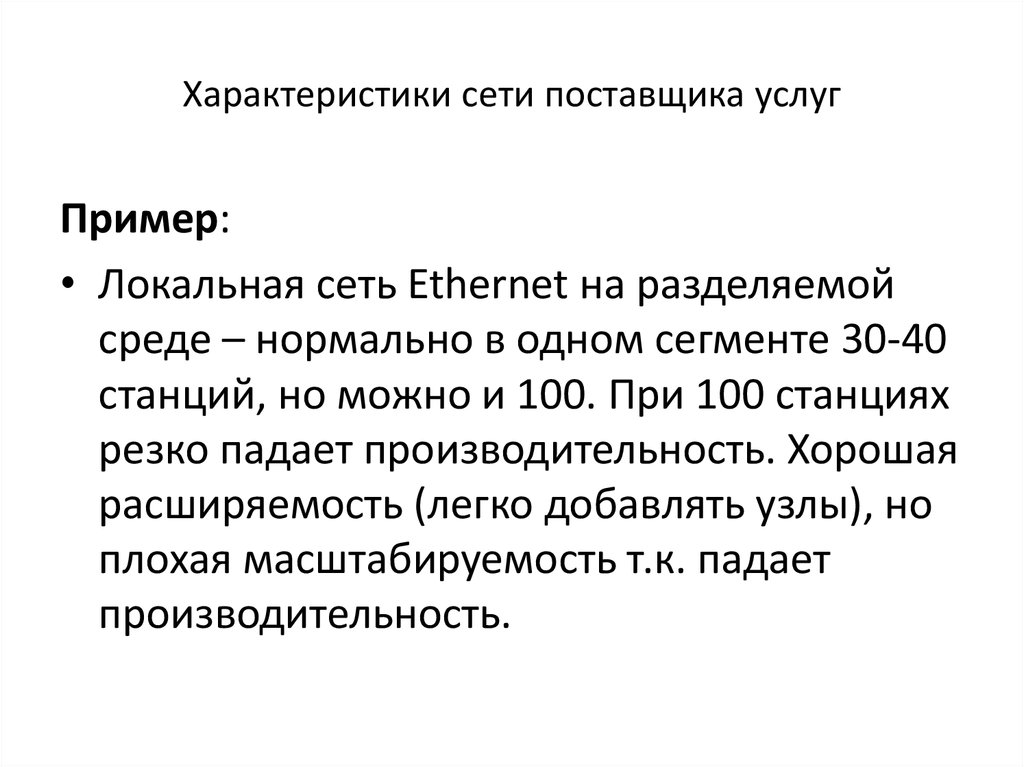 Характеристики сети поставщика услуг

Пример:

• Локальная сеть Ethernet на разделяемой среде – нормально в одном сегменте 30-40 станций, но можно и 100. При 100 станциях резко падает производительность. Хорошая расширяемость (легко добавлять узлы), но плохая масштабируемость т.к. падает производительность.